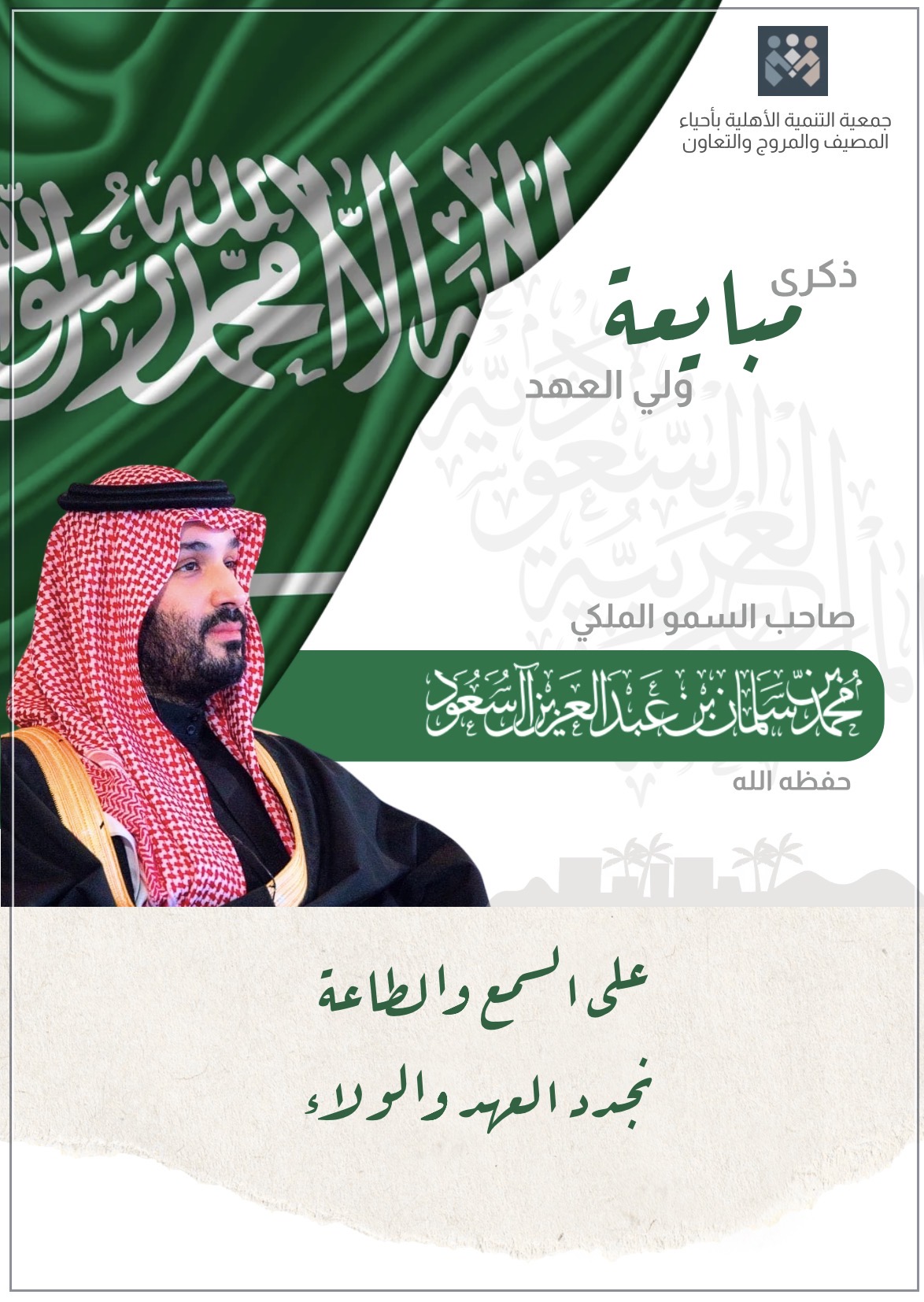 جمعية التنمية الأهلية بأحياء المصيف والمروج والتعاون

لا إله إلا الله محمد رسول الله

ذكرى
مبايعة
ولي العهد

صاحب السمو الملكي
محمد بن سلمان بن عبدالعزيز آل سعود
حفظه الله

على السمع والطاعة
نجدد العهد والولاء